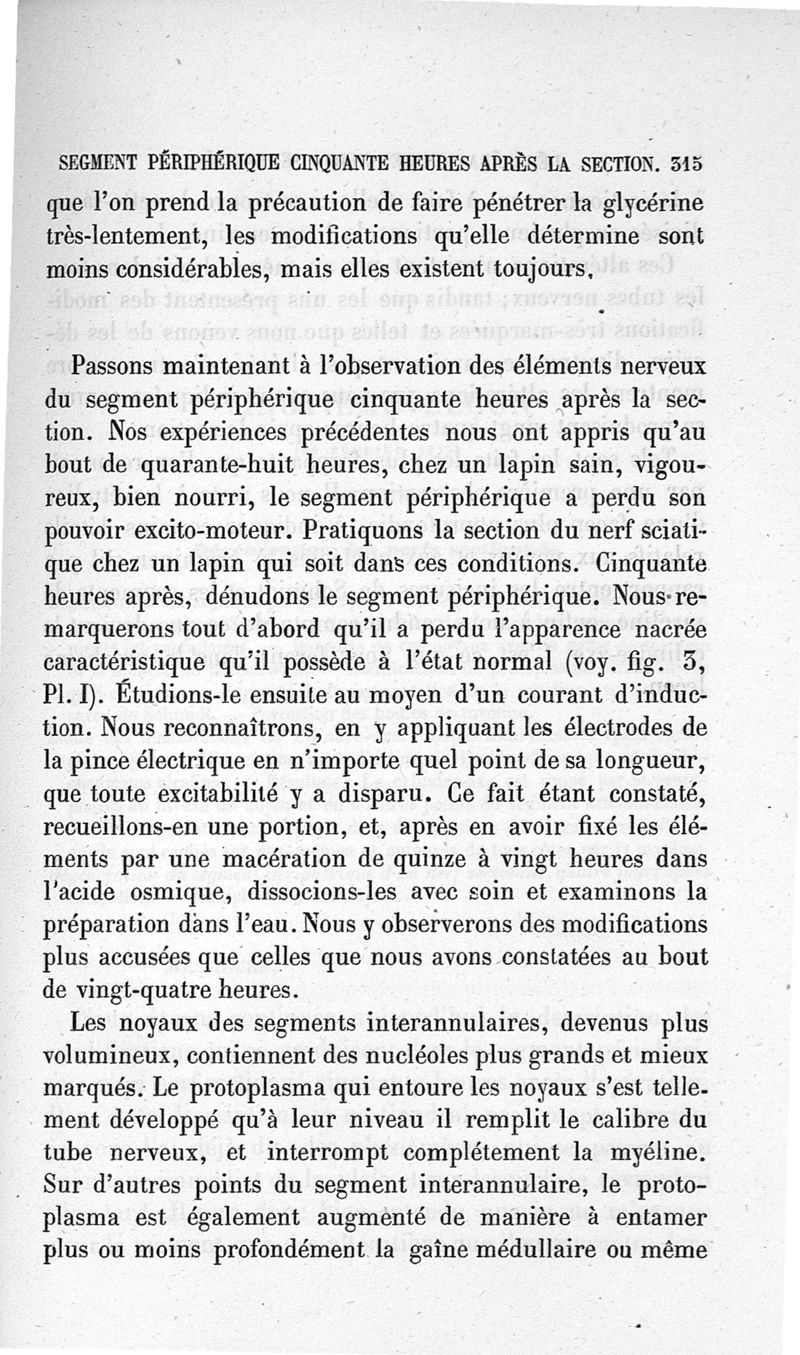 SEGMENT PÉRIPHÉRIQUE CINQUANTE HEURES APRÈS LA SECTION. 315

que l'on prend la précaution de faire pénétrer la glycérine très-lentement, les modifications qu'elle détermine sont moins considérables, mais elles existent toujours.

Passons maintenant à l'observation des éléments nerveux du segment périphérique cinquante heures après la section. Nos expériences précédentes nous ont appris qu'au bout de quarante-huit heures, chez un lapin sain, vigoureux, bien nourri, le segment périphérique a perdu son pouvoir excito-moteur. Pratiquons la section du nerf sciatique chez un lapin qui soit dans ces conditions. Cinquante heures après, dénudons le segment périphérique. Nous remarquerons tout d'abord qu'il a perdu l'apparence nacrée caractéristique qu'il possède à l'état normal (voy. fig. 3, Pl. I). Étudions-le ensuite au moyen d'un courant d'induction. Nous reconnaîtrons, en y appliquant les électrodes de la pince électrique en n'importe quel point de sa longueur, que toute excitabilité y a disparu. Ce fait étant constaté, recueillons-en une portion, et, après en avoir fixé les éléments par une macération de quinze à vingt heures dans l'acide osmique, dissocions-les avec soin et examinons la préparation dans l'eau. Nous y observerons des modifications plus accusées que celles que nous avons constatées au bout de vingt-quatre heures.

Les noyaux des segments interannulaires, devenus plus volumineux, contiennent des nucléoles plus grands et mieux marqués. Le protoplasma qui entoure les noyaux s'est tellement développé qu'à leur niveau il remplit le calibre du tube nerveux, et interrompt complétement la myéline. Sur d'autres points du segment interannulaire, le protoplasma est également augmenté de manière à entamer plus ou moins profondément la gaîne médullaire ou même